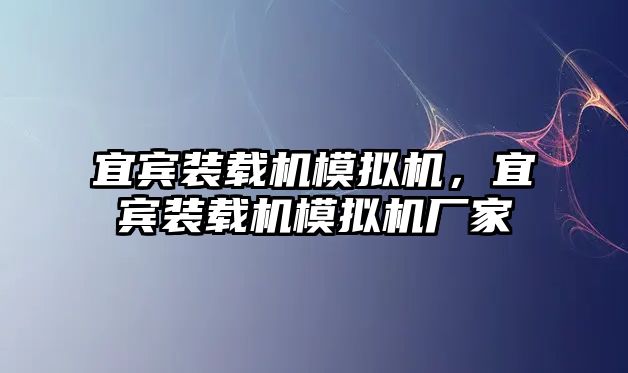 宜宾装载机模拟机，宜宾装载机模拟机厂家